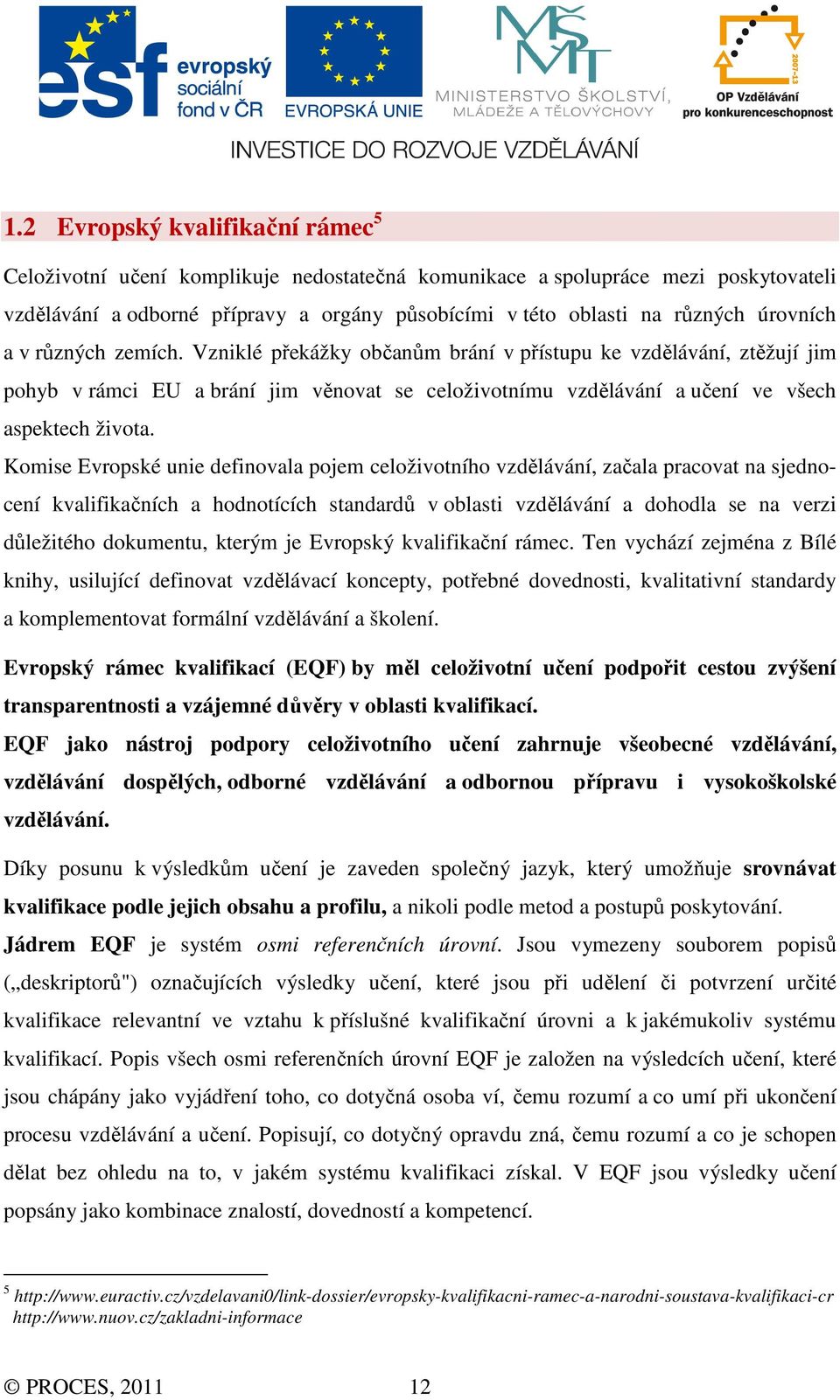 esf evropský sociální fond v ČR

EVROPSKÁ UNIE

MINISTERSTVO ŠKOLSTVÍ, MLÁDEŽE A TĚLOVÝCHOVY

2007-13

OP Vzdělávání pro konkurenceschopnost

INVESTICE DO ROZVOJE VZDĚLÁVÁNÍ

1.2 Evropský kvalifikační rámec$^5$

Celoživotní učení komplikuje nedostatečná komunikace a spolupráce mezi poskytovateli vzdělávání a odborné přípravy a orgány působícími v této oblasti na různých úrovních a v různých zemích. Vzniklé překážky občanům brání v přístupu ke vzdělávání, ztěžují jim pohyb v rámci EU a brání jim věnovat se celoživotnímu vzdělávání a učení ve všech aspektech života.

Komise Evropské unie definovala pojem celoživotního vzdělávání, začala pracovat na sjednocení kvalifikačních a hodnotících standardů v oblasti vzdělávání a dohodla se na verzi důležitého dokumentu, kterým je Evropský kvalifikační rámec. Ten vychází zejména z Bílé knihy, usilující definovat vzdělávací koncepty, potřebné dovednosti, kvalitativní standardy a komplementovat formální vzdělávání a školení.

Evropský rámec kvalifikací (EQF) by měl celoživotní učení podpořit cestou zvýšení transparentnosti a vzájemné důvěry v oblasti kvalifikací.

EQF jako nástroj podpory celoživotního učení zahrnuje všeobecné vzdělávání, vzdělávání dospělých, odborné vzdělávání a odbornou přípravu i vysokoškolské vzdělávání.

Díky posunu k výsledkům učení je zaveden společný jazyk, který umožňuje srovnávat kvalifikace podle jejich obsahu a profilu, a nikoli podle metod a postupů poskytování.

Jádrem EQF je systém osmi referenčních úrovní. Jsou vymezeny souborem popisů („deskriptorů") označujících výsledky učení, které jsou při udělení či potvrzení určité kvalifikace relevantní ve vztahu k příslušné kvalifikační úrovni a k jakémukoliv systému kvalifikací. Popis všech osmi referenčních úrovní EQF je založen na výsledcích učení, které jsou chápány jako vyjádření toho, co dotyčná osoba ví, čemu rozumí a co umí při ukončení procesu vzdělávání a učení. Popisují, co dotyčný opravdu zná, čemu rozumí a co je schopen dělat bez ohledu na to, v jakém systému kvalifikaci získal. V EQF jsou výsledky učení popsány jako kombinace znalostí, dovedností a kompetencí.

$^5$ http://www.euractiv.cz/vzdelavani0/link-dossier/evropsky-kvalifikacni-ramec-a-narodni-soustava-kvalifikaci-cr http://www.nuov.cz/zakladni-informace

© PROCES, 2011 12